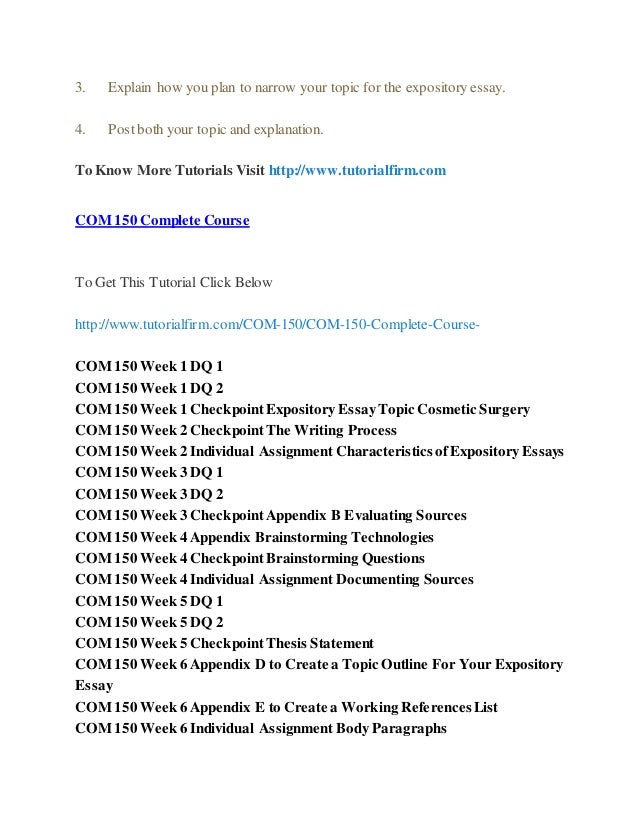 3. Explain how you plan to narrow your topic for the expository essay.

4. Post both your topic and explanation.

To Know More Tutorials Visit http://www.tutorialfirm.com

COM 150 Complete Course

To Get This Tutorial Click Below

http://www.tutorialfirm.com/COM-150/COM-150-Complete-Course-

COM 150 Week 1 DQ 1
COM 150 Week 1 DQ 2
COM 150 Week 1 Checkpoint Expository Essay Topic Cosmetic Surgery
COM 150 Week 2 Checkpoint The Writing Process
COM 150 Week 2 Individual Assignment Characteristics of Expository Essays
COM 150 Week 3 DQ 1
COM 150 Week 3 DQ 2
COM 150 Week 3 Checkpoint Appendix B Evaluating Sources
COM 150 Week 4 Appendix Brainstorming Technologies
COM 150 Week 4 Checkpoint Brainstorming Questions
COM 150 Week 4 Individual Assignment Documenting Sources
COM 150 Week 5 DQ 1
COM 150 Week 5 DQ 2
COM 150 Week 5 Checkpoint Thesis Statement
COM 150 Week 6 Appendix D to Create a Topic Outline For Your Expository Essay
COM 150 Week 6 Appendix E to Create a Working References List
COM 150 Week 6 Individual Assignment Body Paragraphs